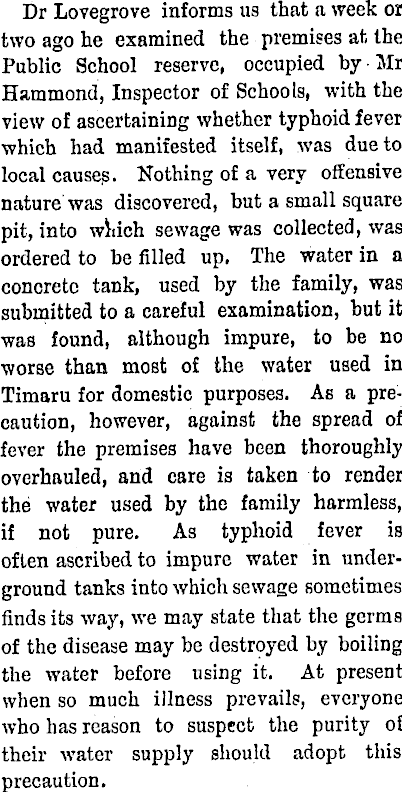 Dr Lovegrove informs us that a week or two ago he examined the premises at the Public School reserve, occupied by Mr Hammond, Inspector of Schools, with the view of ascertaining whether typhoid fever which had manifested itself, was due to local causes. Nothing of a very offensive nature was discovered, but a small square pit, into which sewage was collected, was ordered to be filled up. The water in a concrete tank, used by the family, was submitted to a careful examination, but it was found, although impure, to be no worse than most of the water used in Timaru for domestic purposes. As a precaution, however, against the spread of fever the premises have been thoroughly overhauled, and care is taken to render the water used by the family harmless, if not pure. As typhoid fever is often ascribed to impure water in underground tanks into which sewage sometimes finds its way, we may state that the germs of the disease may be destroyed by boiling the water before using it. At present when so much illness prevails, everyone who has reason to suspect the purity of their water supply should adopt this precaution.